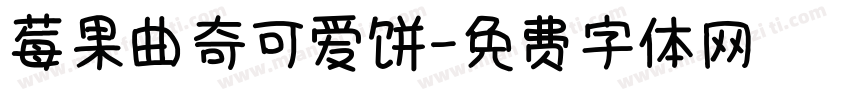 莓果曲奇可爱饼-免费字体网